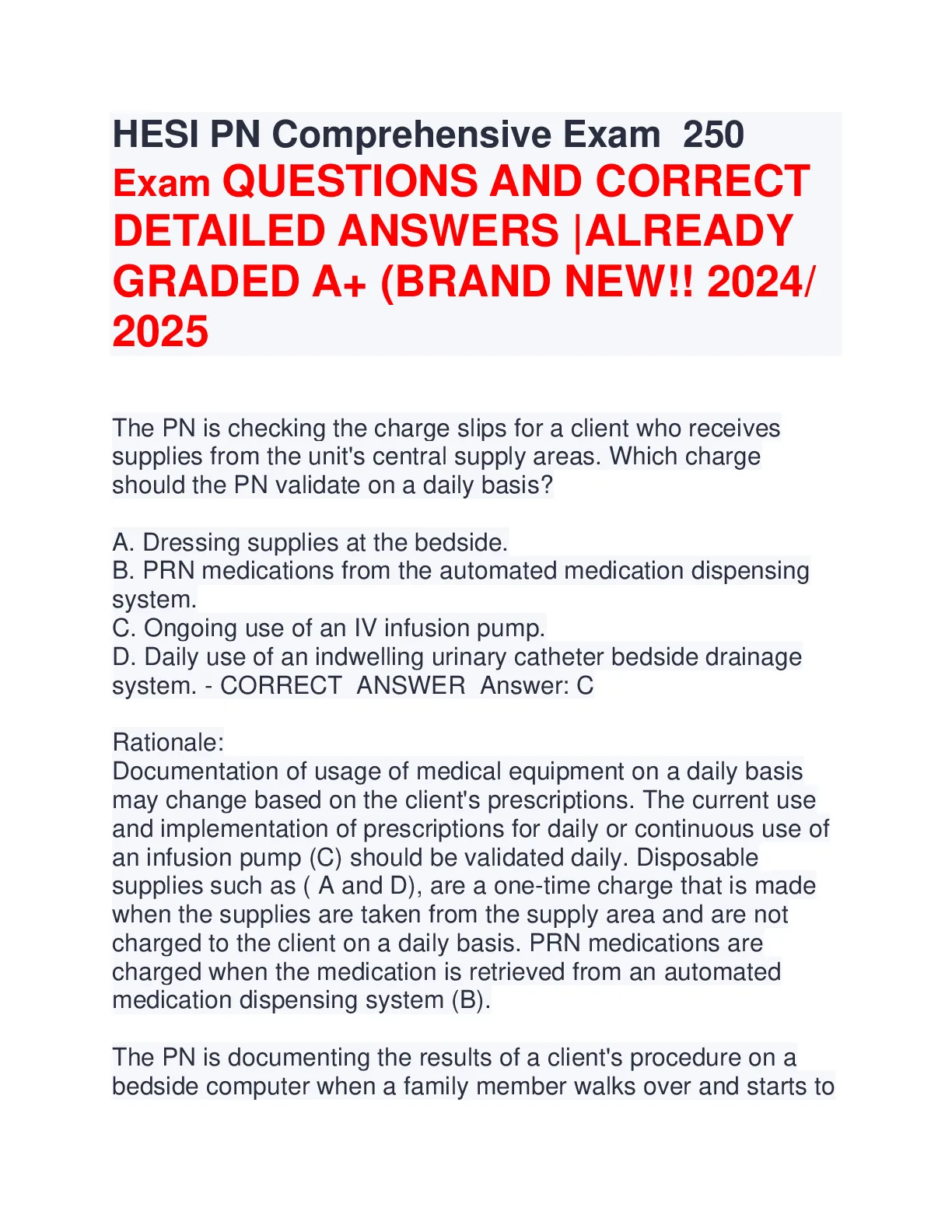 HESI PN Comprehensive Exam 250 Exam QUESTIONS AND CORRECT DETAILED ANSWERS |ALREADY GRADED A+ (BRAND NEW!! 2024/ 2025

The PN is checking the charge slips for a client who receives supplies from the unit's central supply areas. Which charge should the PN validate on a daily basis?

A. Dressing supplies at the bedside.
B. PRN medications from the automated medication dispensing system.
C. Ongoing use of an IV infusion pump.
D. Daily use of an indwelling urinary catheter bedside drainage system. - CORRECT ANSWER Answer: C

Rationale:
Documentation of usage of medical equipment on a daily basis may change based on the client's prescriptions. The current use and implementation of prescriptions for daily or continuous use of an infusion pump (C) should be validated daily. Disposable supplies such as ( A and D), are a one-time charge that is made when the supplies are taken from the supply area and are not charged to the client on a daily basis. PRN medications are charged when the medication is retrieved from an automated medication dispensing system (B).

The PN is documenting the results of a client's procedure on a bedside computer when a family member walks over and starts to